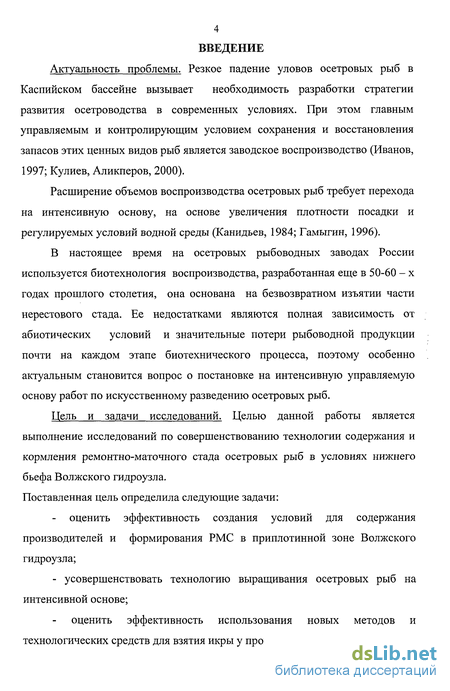 4

ВВЕДЕНИЕ

Актуальность проблемы. Резкое падение уловов осетровых рыб в Каспийском бассейне вызывает необходимость разработки стратегии развития осетроводства в современных условиях. При этом главным управляемым и контролирующим условием сохранения и восстановления запасов этих ценных видов рыб является заводское воспроизводство (Иванов, 1997; Кулиев, Аликперов, 2000).

Расширение объемов воспроизводства осетровых рыб требует перехода на интенсивную основу, на основе увеличения плотности посадки и регулируемых условий водной среды (Канидьев, 1984; Гамыгин, 1996).

В настоящее время на осетровых рыбоводных заводах России используется биотехнология воспроизводства, разработанная еще в 50-60 – х годах прошлого столетия, она основана на безвозвратном изъятии части нерестового стада. Ее недостатками являются полная зависимость от абиотических условий и значительные потери рыбоводной продукции почти на каждом этапе биотехнического процесса, поэтому особенно актуальным становится вопрос о постановке на интенсивную управляемую основу работ по искусственному разведению осетровых рыб.

Цель и задачи исследований. Целью данной работы является выполнение исследований по совершенствованию технологии содержания и кормления ремонтно-маточного стада осетровых рыб в условиях нижнего бьефа Волжского гидроузла.

Поставленная цель определила следующие задачи:

- оценить эффективность создания условий для содержания производителей и формирования РМС в приплотинной зоне Волжского гидроузла;

- усовершенствовать технологию выращивания осетровых рыб на интенсивной основе;

- оценить эффективность использования новых методов и технологических средств для взятия икры у про

dsLib.net
библиотека диссертаций